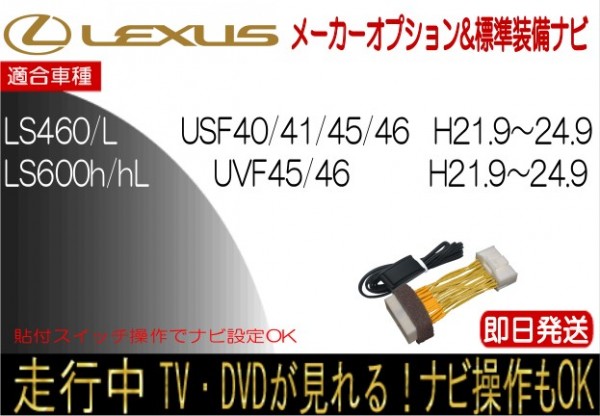 LEXUS メーカーオプション&標準装備ナビ

適合車種

LS460/L USF40/41/45/46 H21.9~24.9
LS600h/hL UVF45/46 H21.9~24.9

貼付スイッチ操作でナビ設定OK

即日発送

走行中 TV・DVDが見れる!ナビ操作もOK